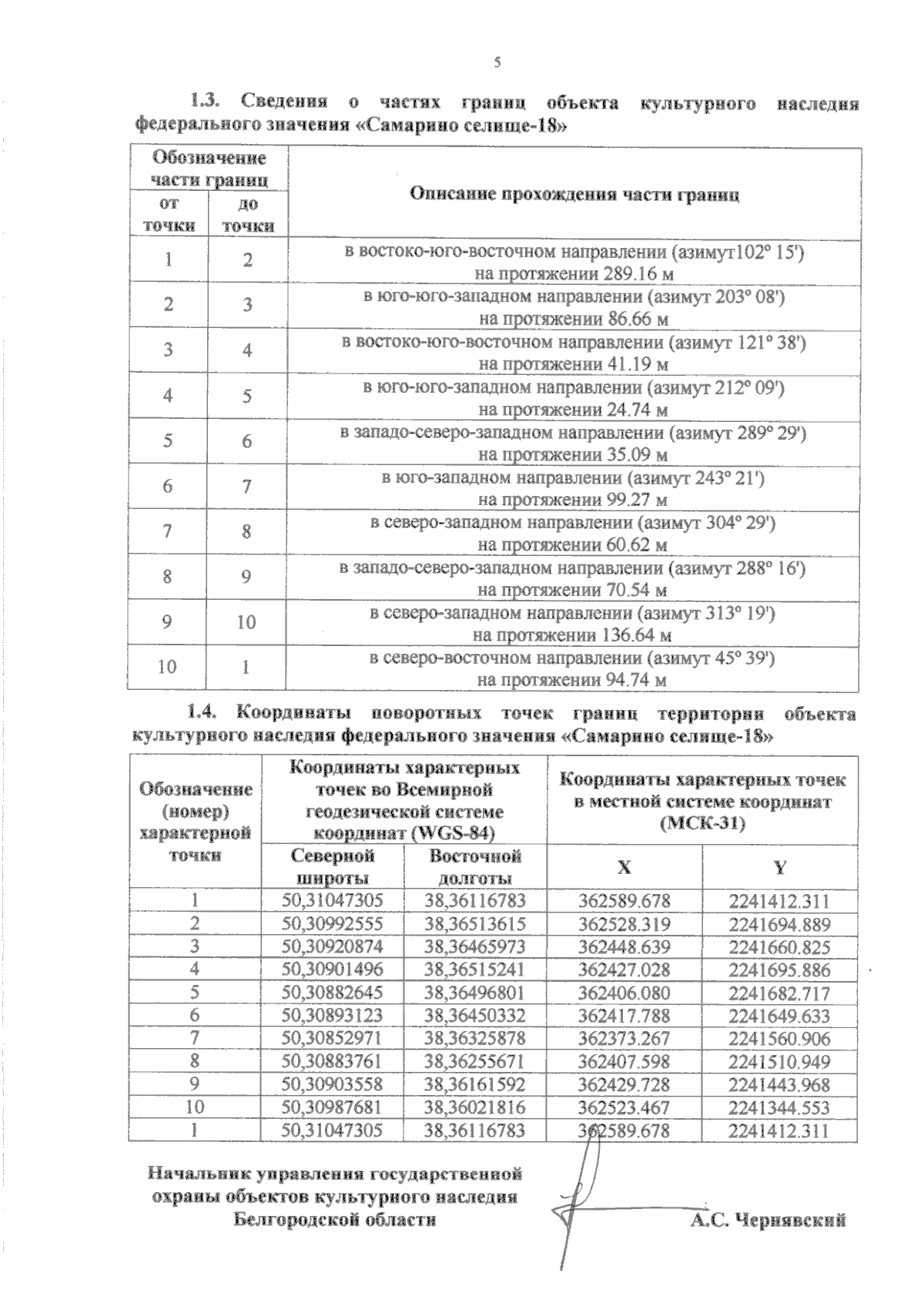 5

1.3. Сведения о частях границ объекта культурного наследия федерального значения «Самарино селище-18»

| Обозначение части границ | | Описание прохождения части границ |
|---|---|---|
| от точки | до точки | |
| 1 | 2 | в востоко-юго-восточном направлении (азимут102° 15') на протяжении 289.16 м |
| 2 | 3 | в юго-юго-западном направлении (азимут 203° 08') на протяжении 86.66 м |
| 3 | 4 | в востоко-юго-восточном направлении (азимут 121° 38') на протяжении 41.19 м |
| 4 | 5 | в юго-юго-западном направлении (азимут 212° 09') на протяжении 24.74 м |
| 5 | 6 | в западо-северо-западном направлении (азимут 289° 29') на протяжении 35.09 м |
| 6 | 7 | в юго-западном направлении (азимут 243° 21') на протяжении 99.27 м |
| 7 | 8 | в северо-западном направлении (азимут 304° 29') на протяжении 60.62 м |
| 8 | 9 | в западо-северо-западном направлении (азимут 288° 16') на протяжении 70.54 м |
| 9 | 10 | в северо-западном направлении (азимут 313° 19') на протяжении 136.64 м |
| 10 | 1 | в северо-восточном направлении (азимут 45° 39') на протяжении 94.74 м |

1.4. Координаты поворотных точек границ территории объекта культурного наследия федерального значения «Самарино селище-18»

| Обозначение (номер) характерной точки | Координаты характерных точек во Всемирной геодезической системе координат (WGS-84) | | Координаты характерных точек в местной системе координат (МСК-31) | |
|---|---|---|---|---|
| | Северной широты | Восточной долготы | X | Y |
| 1 | 50,31047305 | 38,36116783 | 362589.678 | 2241412.311 |
| 2 | 50,30992555 | 38,36513615 | 362528.319 | 2241694.889 |
| 3 | 50,30920874 | 38,36465973 | 362448.639 | 2241660.825 |
| 4 | 50,30901496 | 38,36515241 | 362427.028 | 2241695.886 |
| 5 | 50,30882645 | 38,36496801 | 362406.080 | 2241682.717 |
| 6 | 50,30893123 | 38,36450332 | 362417.788 | 2241649.633 |
| 7 | 50,30852971 | 38,36325878 | 362373.267 | 2241560.906 |
| 8 | 50,30883761 | 38,36255671 | 362407.598 | 2241510.949 |
| 9 | 50,30903558 | 38,36161592 | 362429.728 | 2241443.968 |
| 10 | 50,30987681 | 38,36021816 | 362523.467 | 2241344.553 |
| 1 | 50,31047305 | 38,36116783 | 362589.678 | 2241412.311 |

Начальник управления государственной охраны объектов культурного наследия Белгородской области

А.С. Чернявский